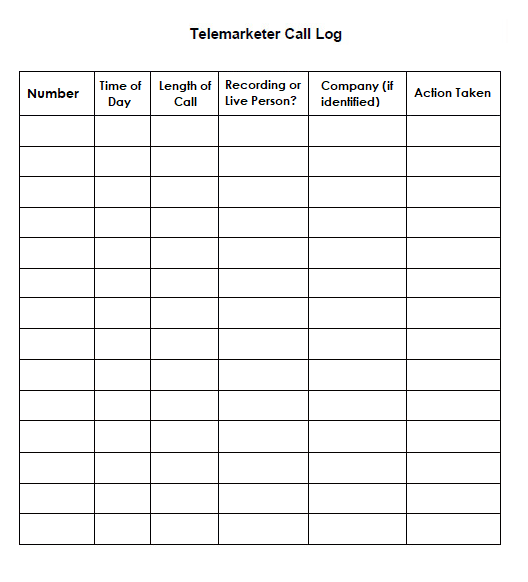 Telemarketer Call Log

| Number | Time of Day | Length of Call | Recording or Live Person? | Company (if identified) | Action Taken |
|---|---|---|---|---|---|
| | | | | | |
| | | | | | |
| | | | | | |
| | | | | | |
| | | | | | |
| | | | | | |
| | | | | | |
| | | | | | |
| | | | | | |
| | | | | | |
| | | | | | |
| | | | | | |
| | | | | | |
| | | | | | |